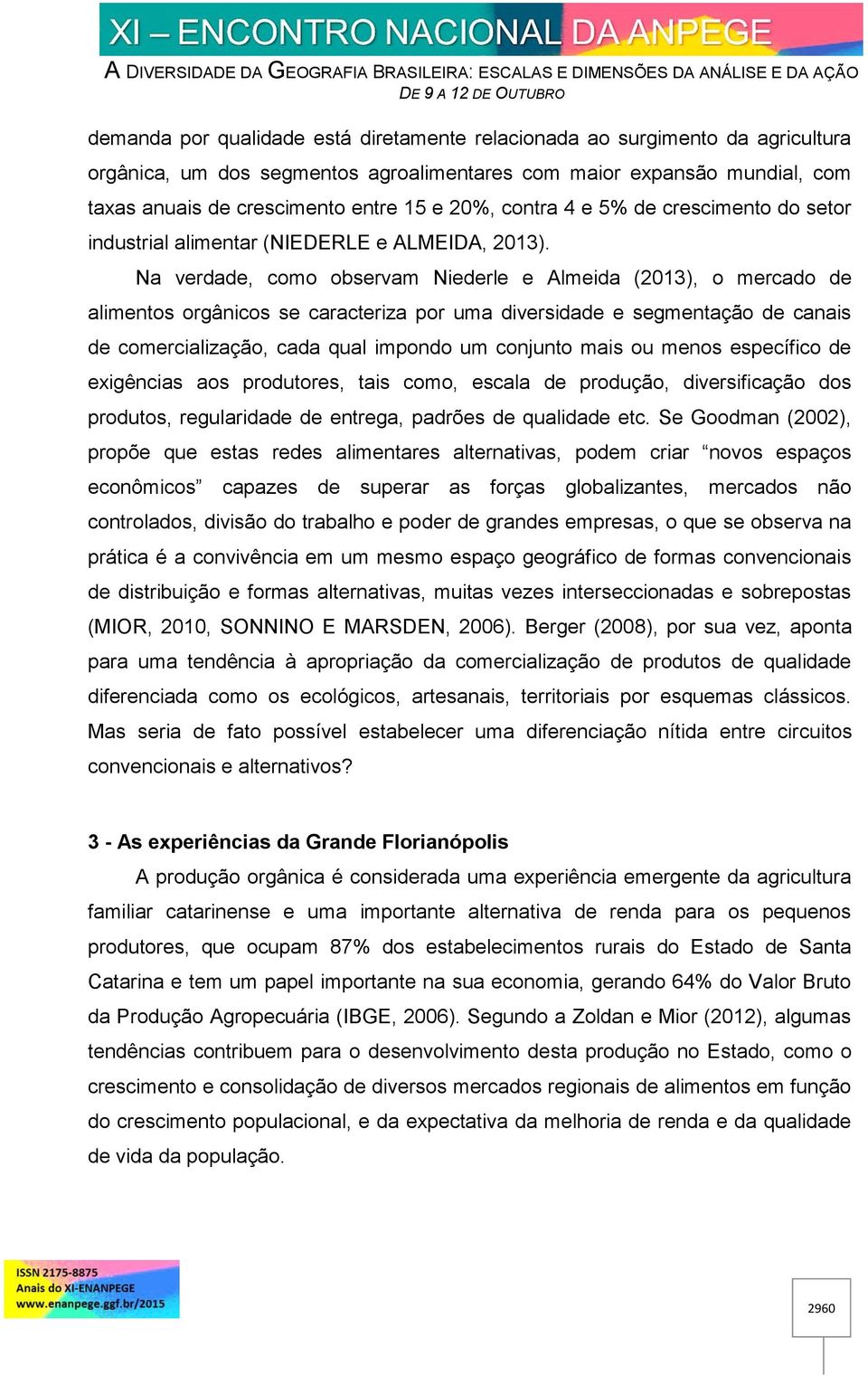 XI – ENCONTRO NACIONAL DA ANPEGE
A DIVERSIDADE DA GEOGRAFIA BRASILEIRA: ESCALAS E DIMENSÕES DA ANÁLISE E DA AÇÃO
DE 9 A 12 DE OUTUBRO

demanda por qualidade está diretamente relacionada ao surgimento da agricultura orgânica, um dos segmentos agroalimentares com maior expansão mundial, com taxas anuais de crescimento entre 15 e 20%, contra 4 e 5% de crescimento do setor industrial alimentar (NIEDERLE e ALMEIDA, 2013).

Na verdade, como observam Niederle e Almeida (2013), o mercado de alimentos orgânicos se caracteriza por uma diversidade e segmentação de canais de comercialização, cada qual impondo um conjunto mais ou menos específico de exigências aos produtores, tais como, escala de produção, diversificação dos produtos, regularidade de entrega, padrões de qualidade etc. Se Goodman (2002), propõe que estas redes alimentares alternativas, podem criar “novos espaços econômicos” capazes de superar as forças globalizantes, mercados não controlados, divisão do trabalho e poder de grandes empresas, o que se observa na prática é a convivência em um mesmo espaço geográfico de formas convencionais de distribuição e formas alternativas, muitas vezes interseccionadas e sobrepostas (MIOR, 2010, SONNINO E MARSDEN, 2006). Berger (2008), por sua vez, aponta para uma tendência à apropriação da comercialização de produtos de qualidade diferenciada como os ecológicos, artesanais, territoriais por esquemas clássicos. Mas seria de fato possível estabelecer uma diferenciação nítida entre circuitos convencionais e alternativos?

3 - As experiências da Grande Florianópolis

A produção orgânica é considerada uma experiência emergente da agricultura familiar catarinense e uma importante alternativa de renda para os pequenos produtores, que ocupam 87% dos estabelecimentos rurais do Estado de Santa Catarina e tem um papel importante na sua economia, gerando 64% do Valor Bruto da Produção Agropecuária (IBGE, 2006). Segundo a Zoldan e Mior (2012), algumas tendências contribuem para o desenvolvimento desta produção no Estado, como o crescimento e consolidação de diversos mercados regionais de alimentos em função do crescimento populacional, e da expectativa da melhoria de renda e da qualidade de vida da população.

ISSN 2175-8875
Anais do XI-ENANPEGE
www.enanpege.ggf.br/2015

2960